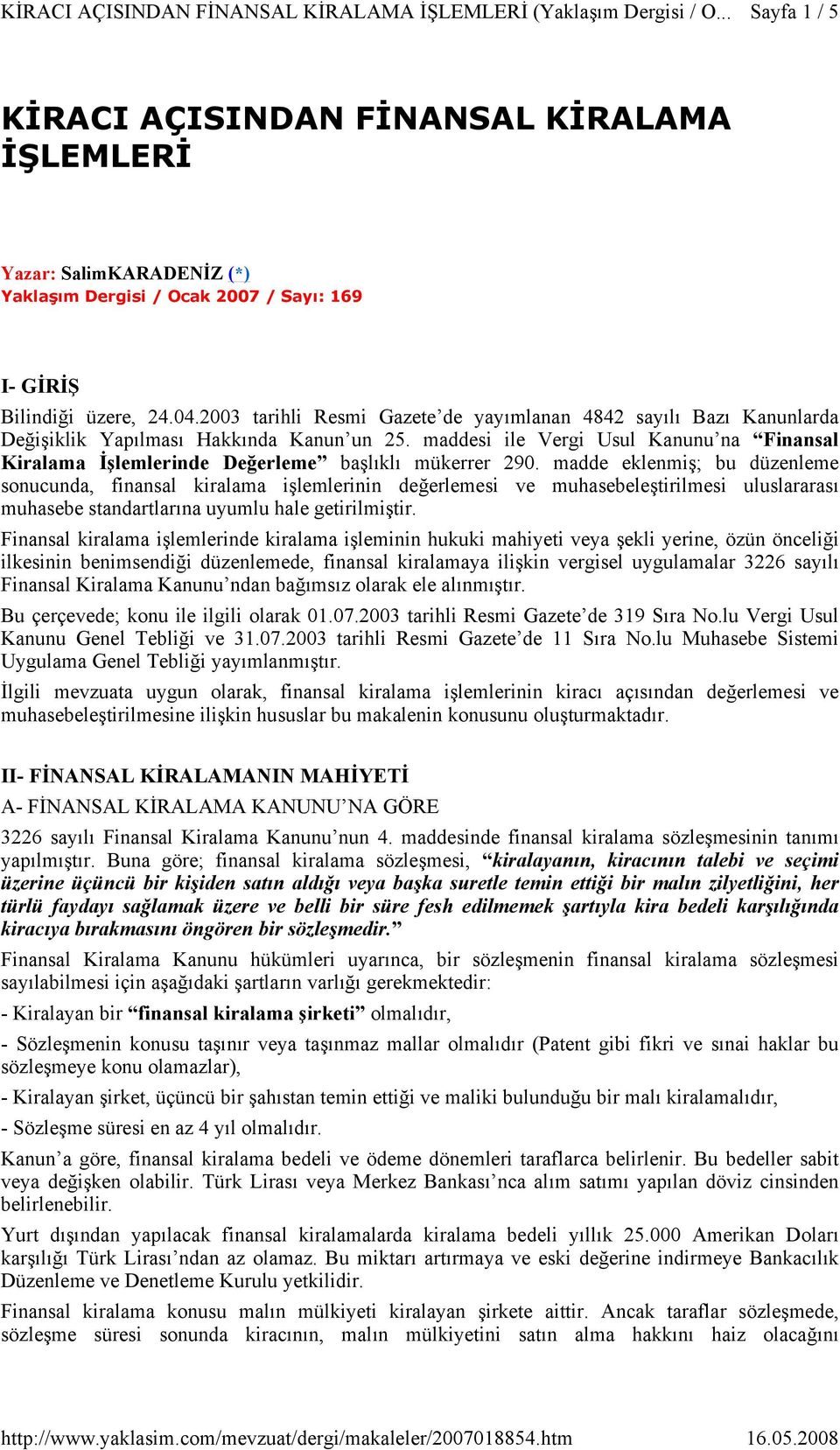 KİRACI AÇISINDAN FİNANSAL KİRALAMA İŞLEMLERİ (Yaklaşım Dergisi / O... Sayfa 1 / 5

KİRACI AÇISINDAN FİNANSAL KİRALAMA İŞLEMLERİ

Yazar: SalimKARADENİZ (*)
Yaklaşım Dergisi / Ocak 2007 / Sayı: 169

I- GİRİŞ

Bilindiği üzere, 24.04.2003 tarihli Resmi Gazete'de yayımlanan 4842 sayılı Bazı Kanunlarda Değişiklik Yapılması Hakkında Kanun'un 25. maddesi ile Vergi Usul Kanunu'na "Finansal Kiralama İşlemlerinde Değerleme" başlıklı mükerrer 290. madde eklenmiş; bu düzenleme sonucunda, finansal kiralama işlemlerinin değerlemesi ve muhasebeleştirilmesi uluslararası muhasebe standartlarına uyumlu hale getirilmiştir.

Finansal kiralama işlemlerinde kiralama işleminin hukuki mahiyeti veya şekli yerine, özün önceliği ilkesinin benimsendiği düzenlemede, finansal kiralamaya ilişkin vergisel uygulamalar 3226 sayılı Finansal Kiralama Kanunu'ndan bağımsız olarak ele alınmıştır.

Bu çerçevede; konu ile ilgili olarak 01.07.2003 tarihli Resmi Gazete'de 319 Sıra No.lu Vergi Usul Kanunu Genel Tebliği ve 31.07.2003 tarihli Resmi Gazete'de 11 Sıra No.lu Muhasebe Sistemi Uygulama Genel Tebliği yayımlanmıştır.

İlgili mevzuata uygun olarak, finansal kiralama işlemlerinin kiracı açısından değerlemesi ve muhasebeleştirilmesine ilişkin hususlar bu makalenin konusunu oluşturmaktadır.

II- FİNANSAL KİRALAMANIN MAHİYETİ

A- FİNANSAL KİRALAMA KANUNU'NA GÖRE

3226 sayılı Finansal Kiralama Kanunu'nun 4. maddesinde finansal kiralama sözleşmesinin tanımı yapılmıştır. Buna göre; finansal kiralama sözleşmesi, "kiralayanın, kiracının talebi ve seçimi üzerine üçüncü bir kişiden satın aldığı veya başka suretle temin ettiği bir malın zilyetliğini, her türlü faydayı sağlamak üzere ve belli bir süre fesh edilmemek şartıyla kira bedeli karşılığında kiracıya bırakmasını öngören bir sözleşmedir."

Finansal Kiralama Kanunu hükümleri uyarınca, bir sözleşmenin finansal kiralama sözleşmesi sayılabilmesi için aşağıdaki şartların varlığı gerekmektedir:

- Kiralayan bir "finansal kiralama şirketi" olmalıdır,

- Sözleşmenin konusu taşınır veya taşınmaz mallar olmalıdır (Patent gibi fikri ve sınai haklar bu sözleşmeye konu olamazlar),

- Kiralayan şirket, üçüncü bir şahıstan temin ettiği ve maliki bulunduğu bir malı kiralamalıdır,

- Sözleşme süresi en az 4 yıl olmalıdır.

Kanun'a göre, finansal kiralama bedeli ve ödeme dönemleri taraflarca belirlenir. Bu bedeller sabit veya değişken olabilir. Türk Lirası veya Merkez Bankası'nca alım satımı yapılan döviz cinsinden belirlenebilir.

Yurt dışından yapılacak finansal kiralamalarda kiralama bedeli yıllık 25.000 Amerikan Doları karşılığı Türk Lirası'ndan az olamaz. Bu miktarı artırmaya ve eski değerine indirmeye Bankacılık Düzenleme ve Denetleme Kurulu yetkilidir.

Finansal kiralama konusu malın mülkiyeti kiralayan şirkete aittir. Ancak taraflar sözleşmede, sözleşme süresi sonunda kiracının, malın mülkiyetini satın alma hakkını haiz olacağını

http://www.yaklasim.com/mevzuat/dergi/makaleler/2007018854.htm 16.05.2008